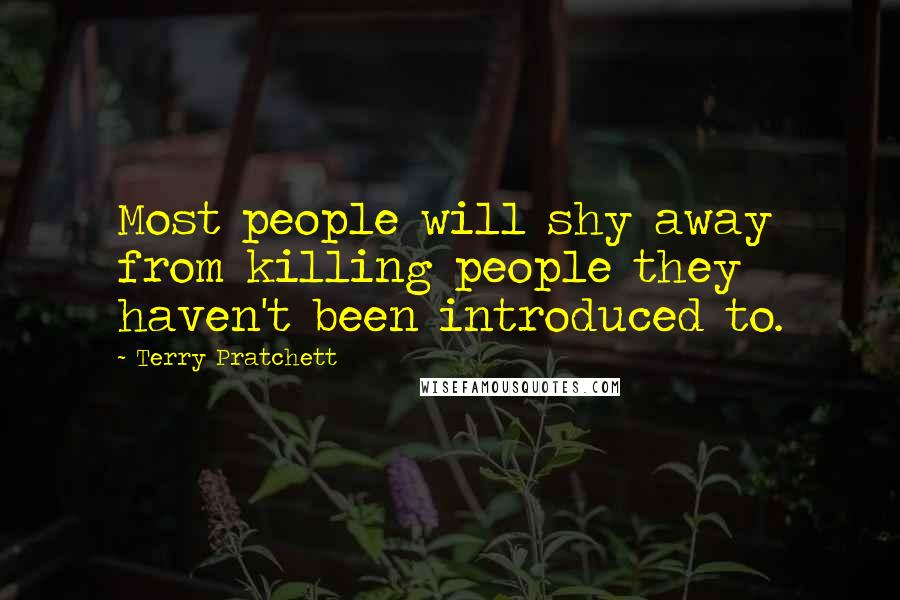 Most people will shy away from killing people they haven't been introduced to.

- Terry Pratchett

WISEFAMOUSQUOTES.COM